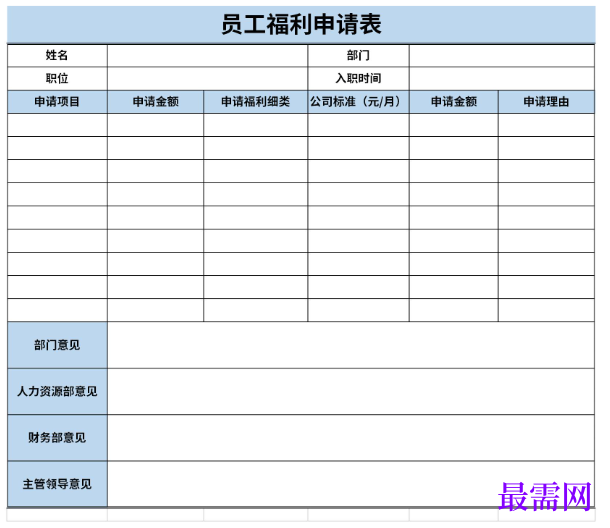 员工福利申请表

| 姓名 | | | 部门 | | |
|---|---|---|---|---|---|
| 职位 | | | 入职时间 | | |
| 申请项目 | 申请金额 | 申请福利细类 | 公司标准（元/月） | 申请金额 | 申请理由 |
| | | | | | |
| | | | | | |
| | | | | | |
| | | | | | |
| | | | | | |
| | | | | | |
| | | | | | |
| | | | | | |
| | | | | | |
| 部门意见 | | | | | |
| 人力资源部意见 | | | | | |
| 财务部意见 | | | | | |
| 主管领导意见 | | | | | |

最需网